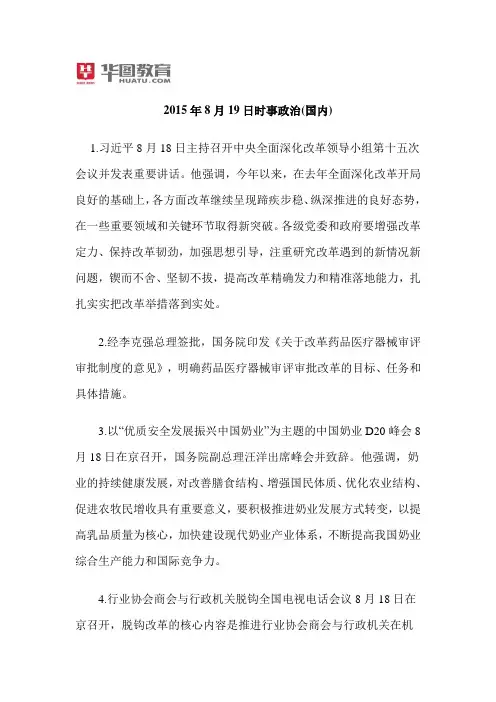 华图教育
HUATU.COM

2015 年 8 月 19 日时事政治(国内)

1.习近平 8 月 18 日主持召开中央全面深化改革领导小组第十五次会议并发表重要讲话。他强调，今年以来，在去年全面深化改革开局良好的基础上，各方面改革继续呈现蹄疾步稳、纵深推进的良好态势，在一些重要领域和关键环节取得新突破。各级党委和政府要增强改革定力、保持改革韧劲，加强思想引导，注重研究改革遇到的新情况新问题，锲而不舍、坚韧不拔，提高改革精确发力和精准落地能力，扎扎实实把改革举措落到实处。

2.经李克强总理签批，国务院印发《关于改革药品医疗器械审评审批制度的意见》，明确药品医疗器械审评审批改革的目标、任务和具体措施。

3.以“优质安全发展振兴中国奶业”为主题的中国奶业 D20 峰会 8 月 18 日在京召开，国务院副总理汪洋出席峰会并致辞。他强调，奶业的持续健康发展，对改善膳食结构、增强国民体质、优化农业结构、促进农牧民增收具有重要意义，要积极推进奶业发展方式转变，以提高乳品质量为核心，加快建设现代奶业产业体系，不断提高我国奶业综合生产能力和国际竞争力。

4.行业协会商会与行政机关脱钩全国电视电话会议 8 月 18 日在京召开，脱钩改革的核心内容是推进行业协会商会与行政机关在机